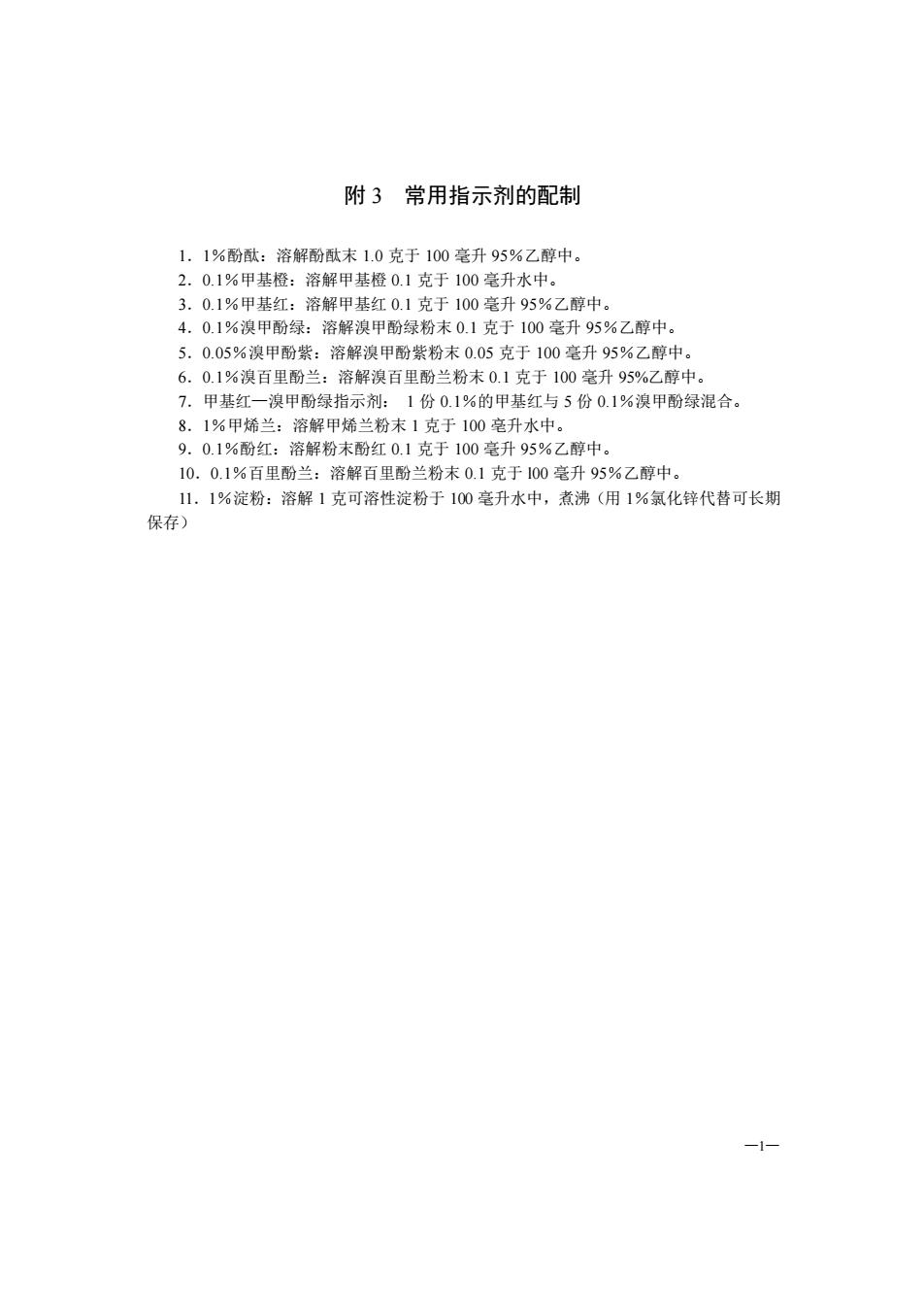 附 3　常用指示剂的配制

1．1%酚酞：溶解酚酞末 1.0 克于 100 毫升 95%乙醇中。
2．0.1%甲基橙：溶解甲基橙 0.1 克于 100 毫升水中。
3．0.1%甲基红：溶解甲基红 0.1 克于 100 毫升 95%乙醇中。
4．0.1%溴甲酚绿：溶解溴甲酚绿粉末 0.1 克于 100 毫升 95%乙醇中。
5．0.05%溴甲酚紫：溶解溴甲酚紫粉末 0.05 克于 100 毫升 95%乙醇中。
6．0.1%溴百里酚兰：溶解溴百里酚兰粉末 0.1 克于 100 毫升 95%乙醇中。
7．甲基红—溴甲酚绿指示剂： 1 份 0.1%的甲基红与 5 份 0.1%溴甲酚绿混合。
8．1%甲烯兰：溶解甲烯兰粉末 1 克于 100 毫升水中。
9．0.1%酚红：溶解粉末酚红 0.1 克于 100 毫升 95%乙醇中。
10．0.1%百里酚兰：溶解百里酚兰粉末 0.1 克于 l00 毫升 95%乙醇中。
11．1%淀粉：溶解 1 克可溶性淀粉于 100 毫升水中，煮沸（用 1%氯化锌代替可长期保存）

—1—